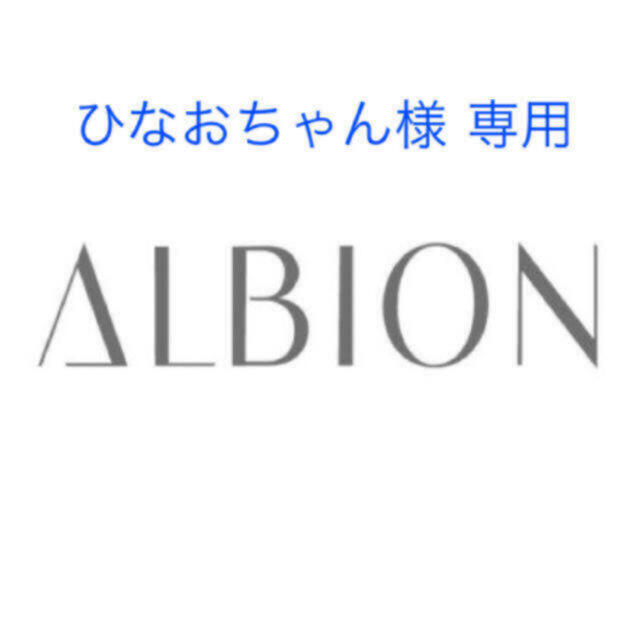 ひなおちゃん様 専用

ALBION